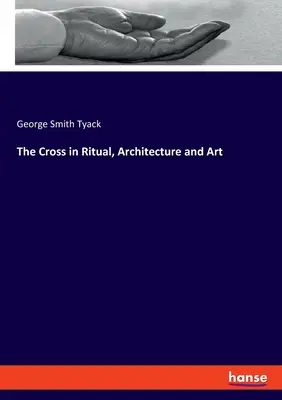 George Smith Tyack

The Cross in Ritual, Architecture and Art

hanse